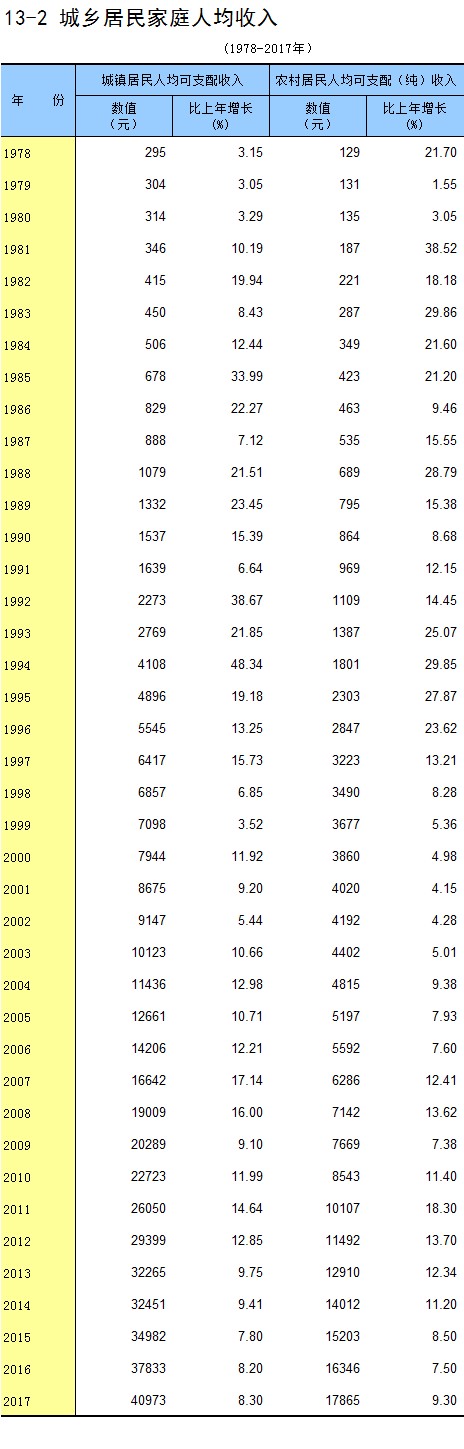 13-2 城乡居民家庭人均收入

(1978-2017年)

| 年　份 | 城镇居民人均可支配收入 数值(元) | 城镇居民人均可支配收入 比上年增长(%) | 农村居民人均可支配(纯)收入 数值(元) | 农村居民人均可支配(纯)收入 比上年增长(%) |
|---|---|---|---|---|
| 1978 | 295 | 3.15 | 129 | 21.70 |
| 1979 | 304 | 3.05 | 131 | 1.55 |
| 1980 | 314 | 3.29 | 135 | 3.05 |
| 1981 | 346 | 10.19 | 187 | 38.52 |
| 1982 | 415 | 19.94 | 221 | 18.18 |
| 1983 | 450 | 8.43 | 287 | 29.86 |
| 1984 | 506 | 12.44 | 349 | 21.60 |
| 1985 | 678 | 33.99 | 423 | 21.20 |
| 1986 | 829 | 22.27 | 463 | 9.46 |
| 1987 | 888 | 7.12 | 535 | 15.55 |
| 1988 | 1079 | 21.51 | 689 | 28.79 |
| 1989 | 1332 | 23.45 | 795 | 15.38 |
| 1990 | 1537 | 15.39 | 864 | 8.68 |
| 1991 | 1639 | 6.64 | 969 | 12.15 |
| 1992 | 2273 | 38.67 | 1109 | 14.45 |
| 1993 | 2769 | 21.85 | 1387 | 25.07 |
| 1994 | 4108 | 48.34 | 1801 | 29.85 |
| 1995 | 4896 | 19.18 | 2303 | 27.87 |
| 1996 | 5545 | 13.25 | 2847 | 23.62 |
| 1997 | 6417 | 15.73 | 3223 | 13.21 |
| 1998 | 6857 | 6.85 | 3490 | 8.28 |
| 1999 | 7098 | 3.52 | 3677 | 5.36 |
| 2000 | 7944 | 11.92 | 3860 | 4.98 |
| 2001 | 8675 | 9.20 | 4020 | 4.15 |
| 2002 | 9147 | 5.44 | 4192 | 4.28 |
| 2003 | 10123 | 10.66 | 4402 | 5.01 |
| 2004 | 11436 | 12.98 | 4815 | 9.38 |
| 2005 | 12661 | 10.71 | 5197 | 7.93 |
| 2006 | 14206 | 12.21 | 5592 | 7.60 |
| 2007 | 16642 | 17.14 | 6286 | 12.41 |
| 2008 | 19009 | 16.00 | 7142 | 13.62 |
| 2009 | 20289 | 9.10 | 7669 | 7.38 |
| 2010 | 22723 | 11.99 | 8543 | 11.40 |
| 2011 | 26050 | 14.64 | 10107 | 18.30 |
| 2012 | 29399 | 12.85 | 11492 | 13.70 |
| 2013 | 32265 | 9.75 | 12910 | 12.34 |
| 2014 | 32451 | 9.41 | 14012 | 11.20 |
| 2015 | 34982 | 7.80 | 15203 | 8.50 |
| 2016 | 37833 | 8.20 | 16346 | 7.50 |
| 2017 | 40973 | 8.30 | 17865 | 9.30 |